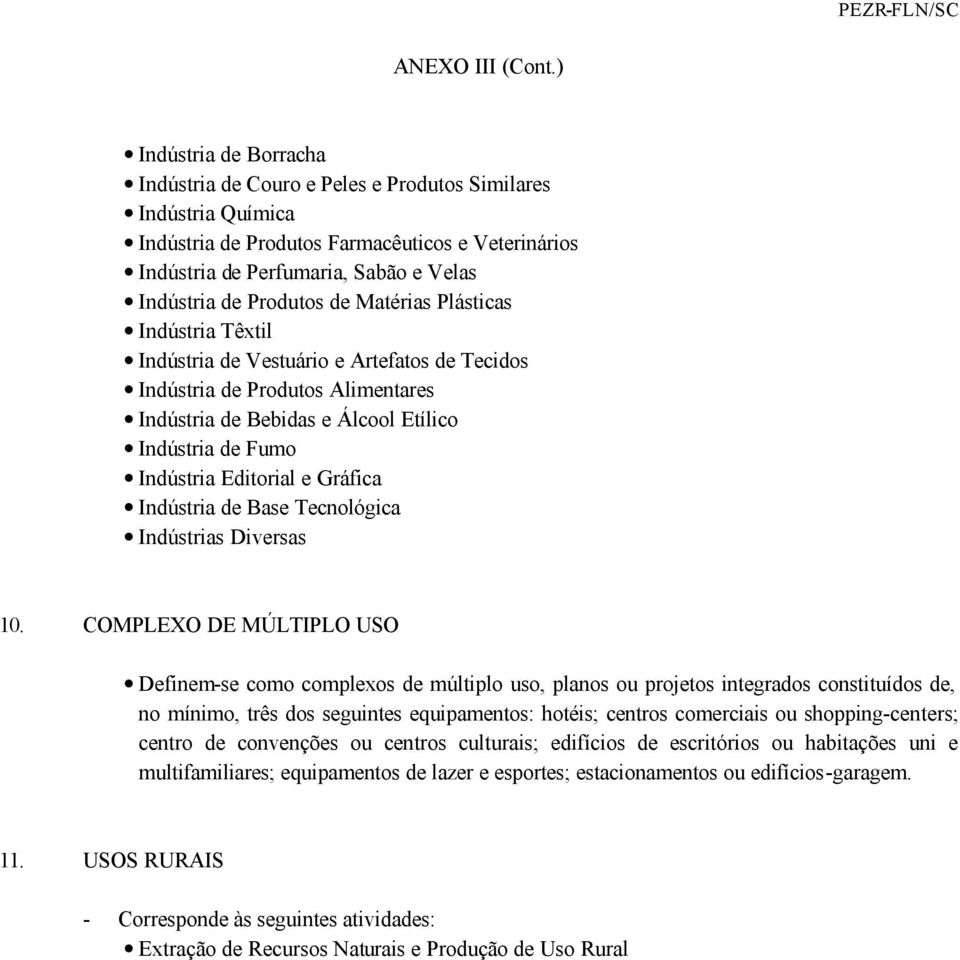 PEZR-FLN/SC

ANEXO III (Cont.)

• Indústria de Borracha
• Indústria de Couro e Peles e Produtos Similares
• Indústria Química
• Indústria de Produtos Farmacêuticos e Veterinários
• Indústria de Perfumaria, Sabão e Velas
• Indústria de Produtos de Matérias Plásticas
• Indústria Têxtil
• Indústria de Vestuário e Artefatos de Tecidos
• Indústria de Produtos Alimentares
• Indústria de Bebidas e Álcool Etílico
• Indústria de Fumo
• Indústria Editorial e Gráfica
• Indústria de Base Tecnológica
• Indústrias Diversas

10. COMPLEXO DE MÚLTIPLO USO

• Definem-se como complexos de múltiplo uso, planos ou projetos integrados constituídos de, no mínimo, três dos seguintes equipamentos: hotéis; centros comerciais ou shopping-centers; centro de convenções ou centros culturais; edifícios de escritórios ou habitações uni e multifamiliares; equipamentos de lazer e esportes; estacionamentos ou edifícios-garagem.

11. USOS RURAIS

- Corresponde às seguintes atividades:
• Extração de Recursos Naturais e Produção de Uso Rural